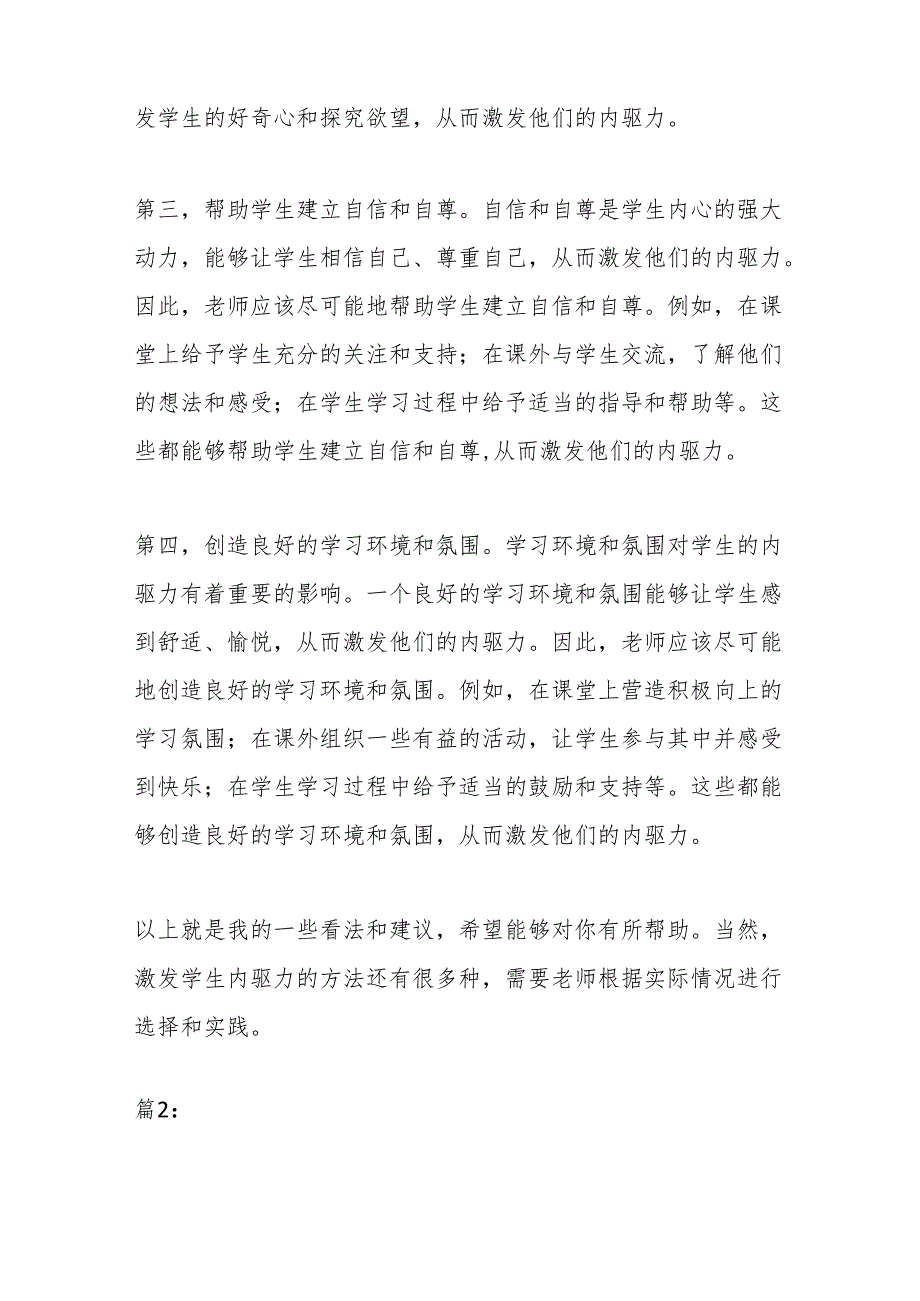 发学生的好奇心和探究欲望，从而激发他们的内驱力。

第三，帮助学生建立自信和自尊。自信和自尊是学生内心的强大动力，能够让学生相信自己、尊重自己，从而激发他们的内驱力。因此，老师应该尽可能地帮助学生建立自信和自尊。例如，在课堂上给予学生充分的关注和支持；在课外与学生交流，了解他们的想法和感受；在学生学习过程中给予适当的指导和帮助等。这些都能够帮助学生建立自信和自尊,从而激发他们的内驱力。

第四，创造良好的学习环境和氛围。学习环境和氛围对学生的内驱力有着重要的影响。一个良好的学习环境和氛围能够让学生感到舒适、愉悦，从而激发他们的内驱力。因此，老师应该尽可能地创造良好的学习环境和氛围。例如，在课堂上营造积极向上的学习氛围；在课外组织一些有益的活动，让学生参与其中并感受到快乐；在学生学习过程中给予适当的鼓励和支持等。这些都能够创造良好的学习环境和氛围，从而激发他们的内驱力。

以上就是我的一些看法和建议，希望能够对你有所帮助。当然，激发学生内驱力的方法还有很多种，需要老师根据实际情况进行选择和实践。

篇2：